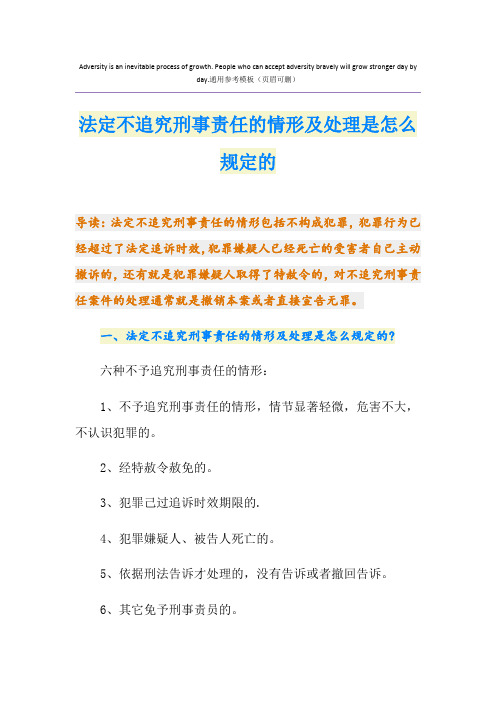 Adversity is an inevitable process of growth. People who can accept adversity bravely will grow stronger day by day.通用参考模板（页眉可删）

法定不追究刑事责任的情形及处理是怎么规定的

导读：法定不追究刑事责任的情形包括不构成犯罪，犯罪行为已经超过了法定追诉时效，犯罪嫌疑人已经死亡的受害者自己主动撤诉的，还有就是犯罪嫌疑人取得了特赦令的，对不追究刑事责任案件的处理通常就是撤销本案或者直接宣告无罪。

一、法定不追究刑事责任的情形及处理是怎么规定的？

六种不予追究刑事责任的情形：

1、不予追究刑事责任的情形，情节显著轻微，危害不大，不认识犯罪的。

2、经特赦令赦免的。

3、犯罪已过追诉时效期限的.

4、犯罪嫌疑人、被告人死亡的。

5、依据刑法告诉才处理的，没有告诉或者撤回告诉。

6、其它免予刑事责员的。